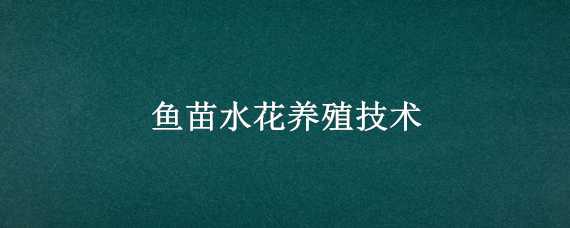 鱼苗水花养殖技术